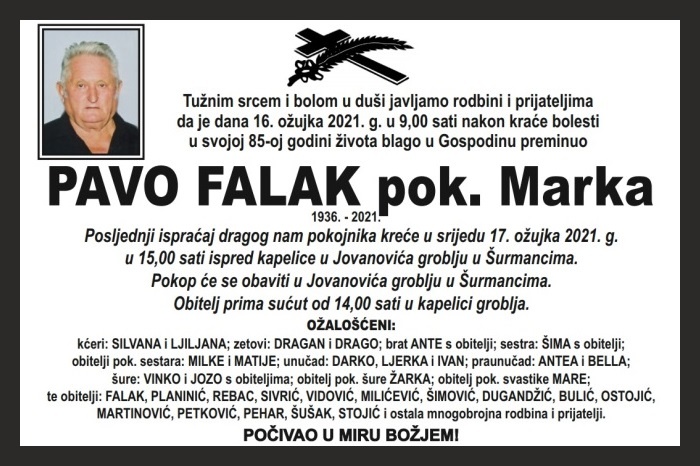 Tužnim srcem i bolom u duši javljamo rodbini i prijateljima da je dana 16. ožujka 2021. g. u 9,00 sati nakon kraće bolesti u svojoj 85-oj godini života blago u Gospodinu preminuo

PAVO FALAK pok. Marka

1936. - 2021.

Posljednji ispraćaj dragog nam pokojnika kreće u srijedu 17. ožujka 2021. g. u 15,00 sati ispred kapelice u Jovanovića groblju u Šurmancima.
Pokop će se obaviti u Jovanovića groblju u Šurmancima.
Obitelj prima sućut od 14,00 sati u kapelici groblja.

OŽALOŠĆENI:

kćeri: SILVANA i LJILJANA; zetovi: DRAGAN i DRAGO; brat ANTE s obitelji; sestra: ŠIMA s obitelji; obitelji pok. sestara: MILKE i MATIJE; unučad: DARKO, LJERKA i IVAN; praunučad: ANTEA i BELLA; šure: VINKO i JOZO s obiteljima; obitelj pok. šure ŽARKA; obitelj pok. svastike MARE; te obitelji: FALAK, PLANINIĆ, REBAC, SIVRIĆ, VIDOVIĆ, MILIĆEVIĆ, ŠIMOVIĆ, DUGANDŽIĆ, BULIĆ, OSTOJIĆ, MARTINOVIĆ, PETKOVIĆ, PEHAR, ŠUŠAK, STOJIĆ i ostala mnogobrojna rodbina i prijatelji.

POČIVAO U MIRU BOŽJEM!